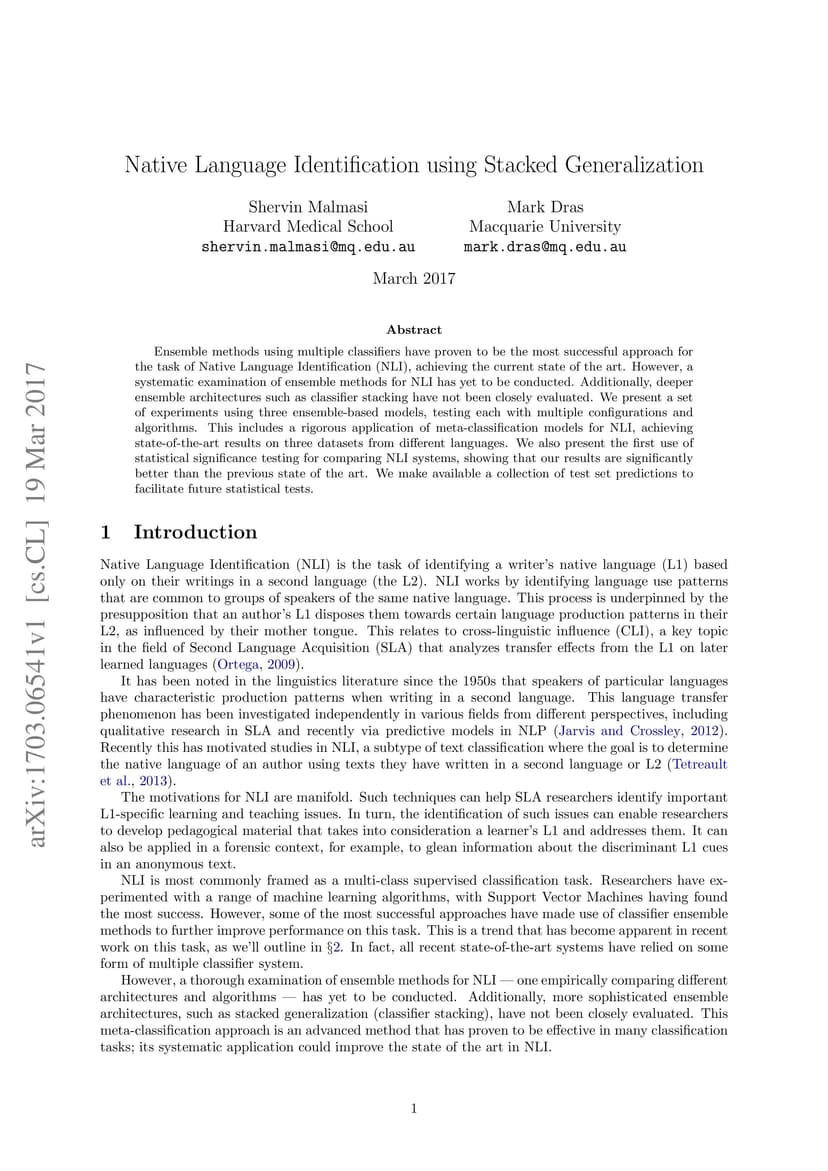 arXiv:1703.06541v1 [cs.CL] 19 Mar 2017

Native Language Identification using Stacked Generalization

Shervin Malmasi
Harvard Medical School
shervin.malmasi@mq.edu.au

Mark Dras
Macquarie University
mark.dras@mq.edu.au

March 2017

Abstract

Ensemble methods using multiple classifiers have proven to be the most successful approach for the task of Native Language Identification (NLI), achieving the current state of the art. However, a systematic examination of ensemble methods for NLI has yet to be conducted. Additionally, deeper ensemble architectures such as classifier stacking have not been closely evaluated. We present a set of experiments using three ensemble-based models, testing each with multiple configurations and algorithms. This includes a rigorous application of meta-classification models for NLI, achieving state-of-the-art results on three datasets from different languages. We also present the first use of statistical significance testing for comparing NLI systems, showing that our results are significantly better than the previous state of the art. We make available a collection of test set predictions to facilitate future statistical tests.

1 Introduction

Native Language Identification (NLI) is the task of identifying a writer's native language (L1) based only on their writings in a second language (the L2). NLI works by identifying language use patterns that are common to groups of speakers of the same native language. This process is underpinned by the presupposition that an author's L1 disposes them towards certain language production patterns in their L2, as influenced by their mother tongue. This relates to cross-linguistic influence (CLI), a key topic in the field of Second Language Acquisition (SLA) that analyzes transfer effects from the L1 on later learned languages (Ortega, 2009).

It has been noted in the linguistics literature since the 1950s that speakers of particular languages have characteristic production patterns when writing in a second language. This language transfer phenomenon has been investigated independently in various fields from different perspectives, including qualitative research in SLA and recently via predictive models in NLP (Jarvis and Crossley, 2012). Recently this has motivated studies in NLI, a subtype of text classification where the goal is to determine the native language of an author using texts they have written in a second language or L2 (Tetreault et al., 2013).

The motivations for NLI are manifold. Such techniques can help SLA researchers identify important L1-specific learning and teaching issues. In turn, the identification of such issues can enable researchers to develop pedagogical material that takes into consideration a learner's L1 and addresses them. It can also be applied in a forensic context, for example, to glean information about the discriminant L1 cues in an anonymous text.

NLI is most commonly framed as a multi-class supervised classification task. Researchers have experimented with a range of machine learning algorithms, with Support Vector Machines having found the most success. However, some of the most successful approaches have made use of classifier ensemble methods to further improve performance on this task. This is a trend that has become apparent in recent work on this task, as we'll outline in §2. In fact, all recent state-of-the-art systems have relied on some form of multiple classifier system.

However, a thorough examination of ensemble methods for NLI — one empirically comparing different architectures and algorithms — has yet to be conducted. Additionally, more sophisticated ensemble architectures, such as stacked generalization (classifier stacking), have not been closely evaluated. This meta-classification approach is an advanced method that has proven to be effective in many classification tasks; its systematic application could improve the state of the art in NLI.

1